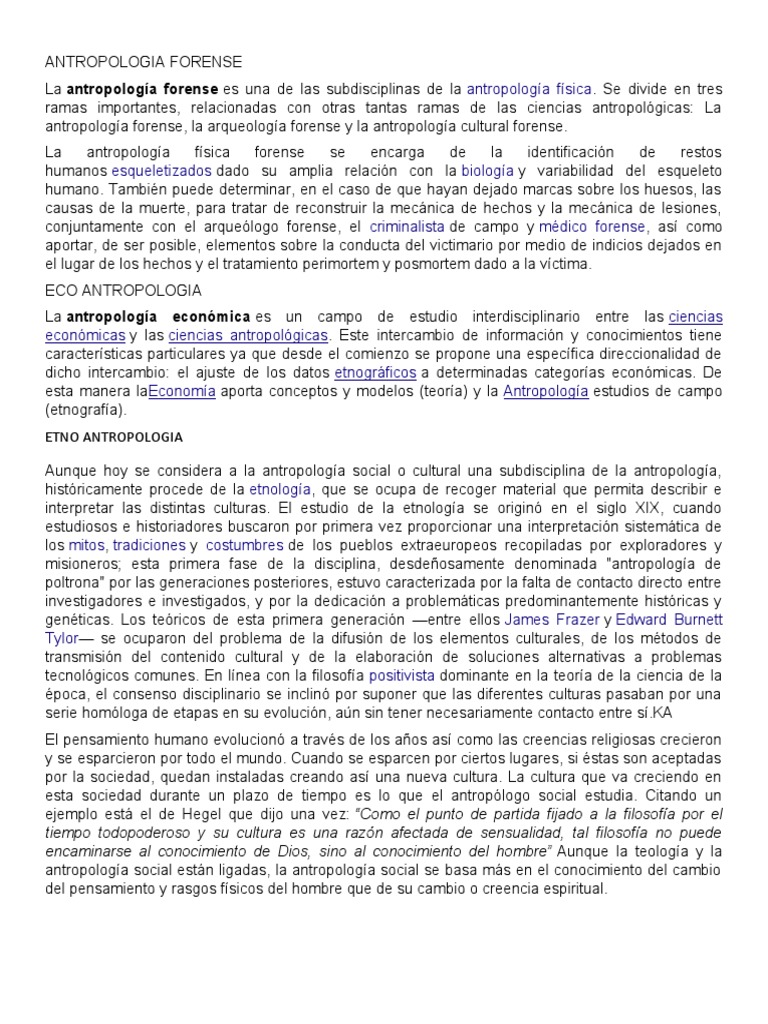 ANTROPOLOGIA FORENSE

La antropología forense es una de las subdisciplinas de la antropología física. Se divide en tres ramas importantes, relacionadas con otras tantas ramas de las ciencias antropológicas: La antropología forense, la arqueología forense y la antropología cultural forense.

La antropología física forense se encarga de la identificación de restos humanos esqueletizados dado su amplia relación con la biología y variabilidad del esqueleto humano. También puede determinar, en el caso de que hayan dejado marcas sobre los huesos, las causas de la muerte, para tratar de reconstruir la mecánica de hechos y la mecánica de lesiones, conjuntamente con el arqueólogo forense, el criminalista de campo y médico forense, así como aportar, de ser posible, elementos sobre la conducta del victimario por medio de indicios dejados en el lugar de los hechos y el tratamiento perimortem y posmortem dado a la víctima.

ECO ANTROPOLOGIA

La antropología económica es un campo de estudio interdisciplinario entre las ciencias económicas y las ciencias antropológicas. Este intercambio de información y conocimientos tiene características particulares ya que desde el comienzo se propone una específica direccionalidad de dicho intercambio: el ajuste de los datos etnográficos a determinadas categorías económicas. De esta manera laEconomía aporta conceptos y modelos (teoría) y la Antropología estudios de campo (etnografía).

ETNO ANTROPOLOGIA

Aunque hoy se considera a la antropología social o cultural una subdisciplina de la antropología, históricamente procede de la etnología, que se ocupa de recoger material que permita describir e interpretar las distintas culturas. El estudio de la etnología se originó en el siglo XIX, cuando estudiosos e historiadores buscaron por primera vez proporcionar una interpretación sistemática de los mitos, tradiciones y costumbres de los pueblos extraeuropeos recopiladas por exploradores y misioneros; esta primera fase de la disciplina, desdeñosamente denominada "antropología de poltrona" por las generaciones posteriores, estuvo caracterizada por la falta de contacto directo entre investigadores e investigados, y por la dedicación a problemáticas predominantemente históricas y genéticas. Los teóricos de esta primera generación —entre ellos James Frazer y Edward Burnett Tylor— se ocuparon del problema de la difusión de los elementos culturales, de los métodos de transmisión del contenido cultural y de la elaboración de soluciones alternativas a problemas tecnológicos comunes. En línea con la filosofía positivista dominante en la teoría de la ciencia de la época, el consenso disciplinario se inclinó por suponer que las diferentes culturas pasaban por una serie homóloga de etapas en su evolución, aún sin tener necesariamente contacto entre sí.KA

El pensamiento humano evolucionó a través de los años así como las creencias religiosas crecieron y se esparcieron por todo el mundo. Cuando se esparcen por ciertos lugares, si éstas son aceptadas por la sociedad, quedan instaladas creando así una nueva cultura. La cultura que va creciendo en esta sociedad durante un plazo de tiempo es lo que el antropólogo social estudia. Citando un ejemplo está el de Hegel que dijo una vez: "Como el punto de partida fijado a la filosofía por el tiempo todopoderoso y su cultura es una razón afectada de sensualidad, tal filosofía no puede encaminarse al conocimiento de Dios, sino al conocimiento del hombre" Aunque la teología y la antropología social están ligadas, la antropología social se basa más en el conocimiento del cambio del pensamiento y rasgos físicos del hombre que de su cambio o creencia espiritual.